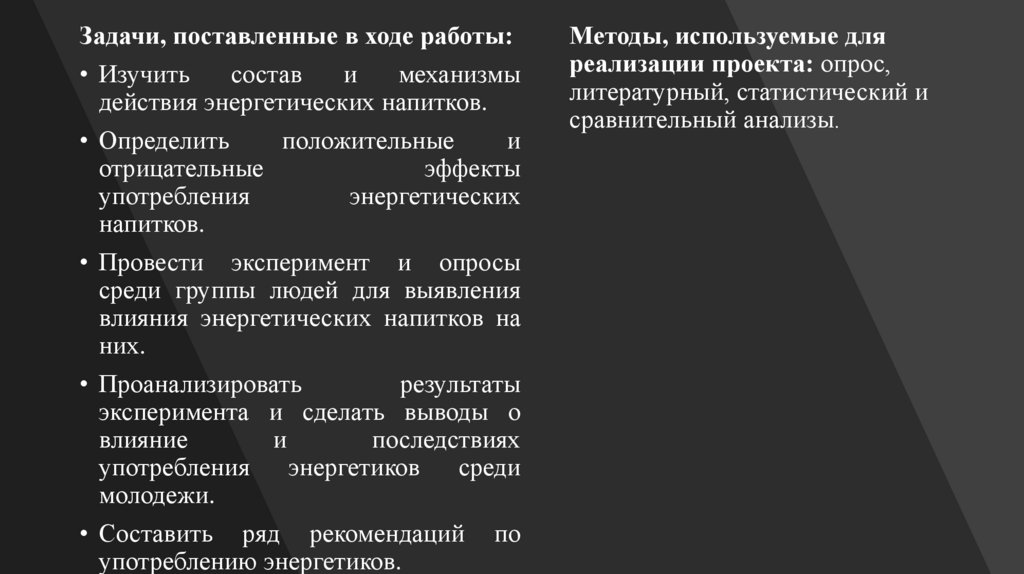 Задачи, поставленные в ходе работы:

• Изучить состав и механизмы действия энергетических напитков.

• Определить положительные и отрицательные эффекты употребления энергетических напитков.

• Провести эксперимент и опросы среди группы людей для выявления влияния энергетических напитков на них.

• Проанализировать результаты эксперимента и сделать выводы о влияние и последствиях употребления энергетиков среди молодежи.

• Составить ряд рекомендаций по употреблению энергетиков.

Методы, используемые для реализации проекта: опрос, литературный, статистический и сравнительный анализы.